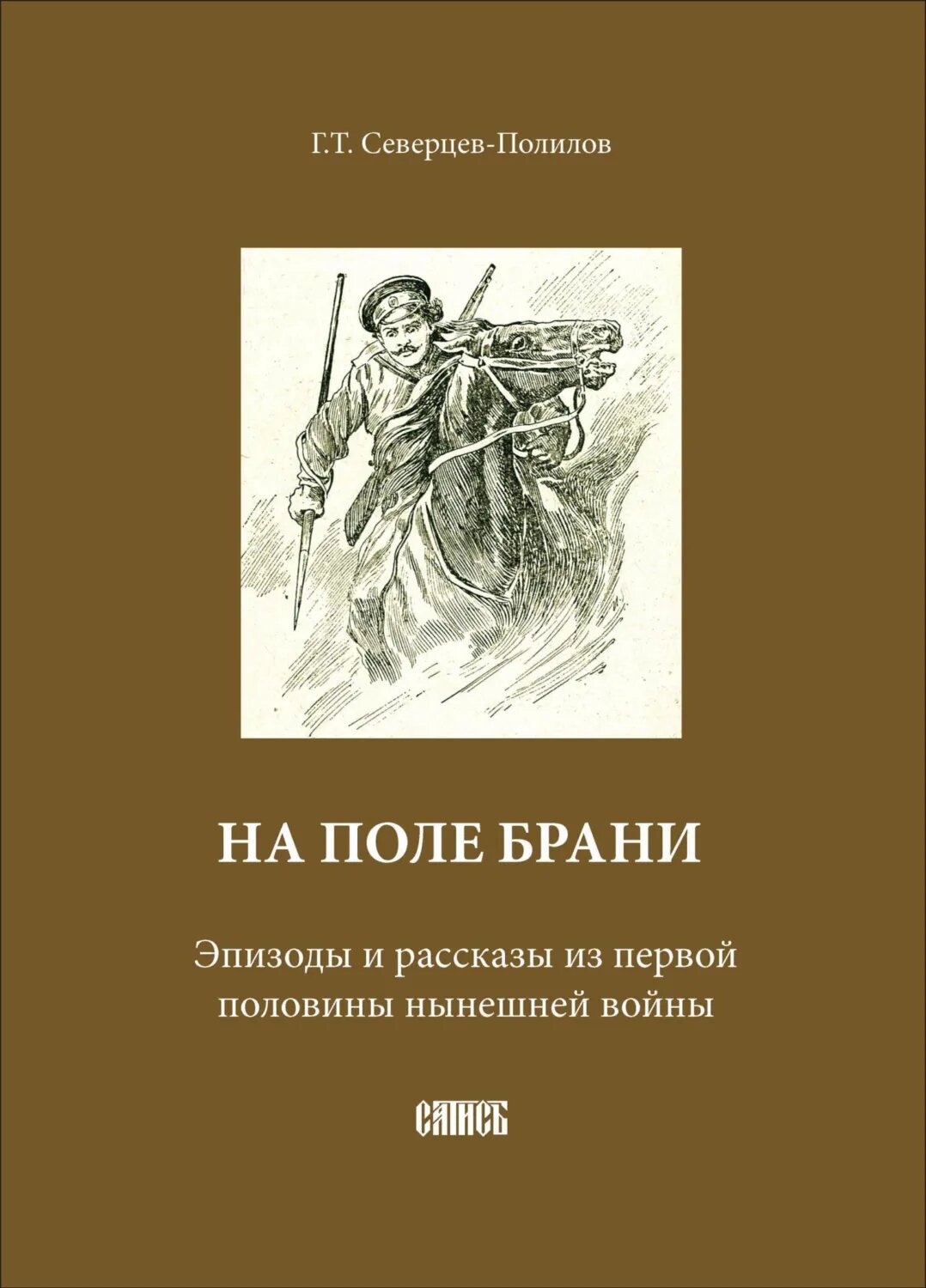 Г.Т. Северцев-Полилов

НА ПОЛЕ БРАНИ

Эпизоды и рассказы из первой половины нынешней войны

САТИСЪ